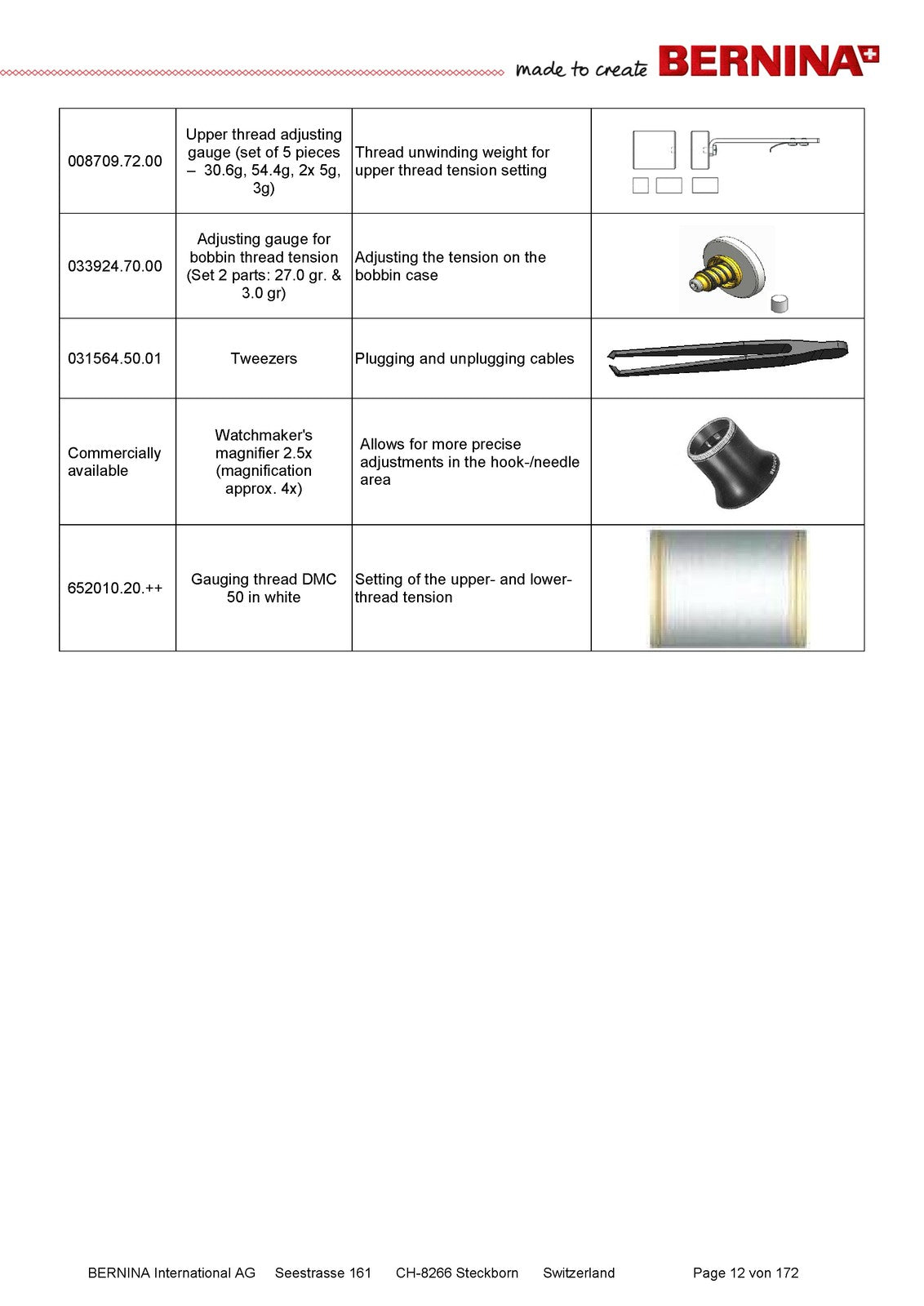 made to create BERNINA

| 008709.72.00 | Upper thread adjusting gauge (set of 5 pieces – 30.6g, 54.4g, 2x 5g, 3g) | Thread unwinding weight for upper thread tension setting | |
|---|---|---|---|
| 033924.70.00 | Adjusting gauge for bobbin thread tension (Set 2 parts: 27.0 gr. & 3.0 gr) | Adjusting the tension on the bobbin case | |
| 031564.50.01 | Tweezers | Plugging and unplugging cables | |
| Commercially available | Watchmaker's magnifier 2.5x (magnification approx. 4x) | Allows for more precise adjustments in the hook-/needle area | |
| 652010.20.++ | Gauging thread DMC 50 in white | Setting of the upper- and lower-thread tension | |

BERNINA International AG Seestrasse 161 CH-8266 Steckborn Switzerland Page 12 von 172